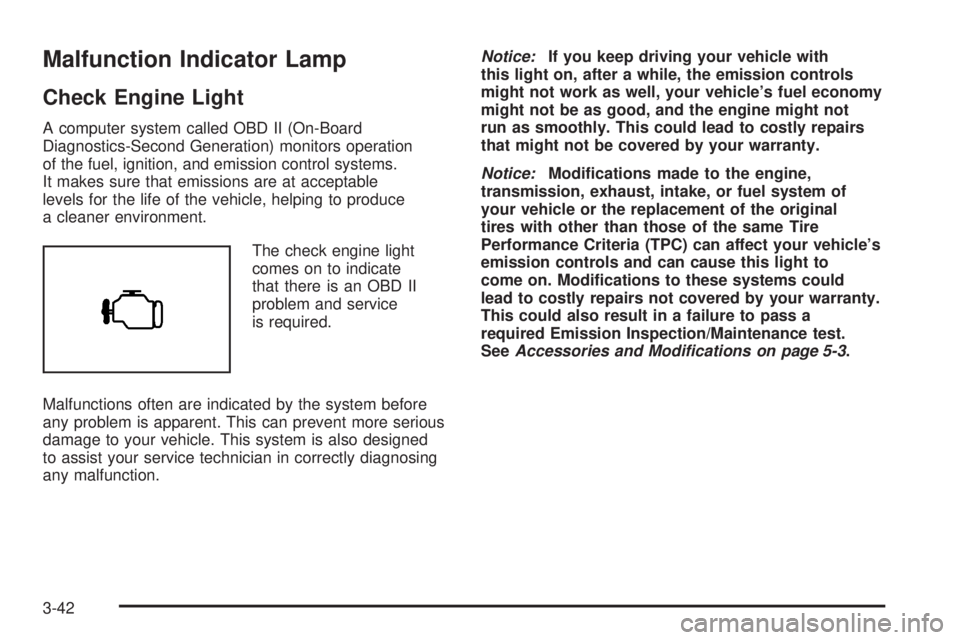 Malfunction Indicator Lamp

Check Engine Light

A computer system called OBD II (On-Board Diagnostics-Second Generation) monitors operation of the fuel, ignition, and emission control systems. It makes sure that emissions are at acceptable levels for the life of the vehicle, helping to produce a cleaner environment.

The check engine light comes on to indicate that there is an OBD II problem and service is required.

Malfunctions often are indicated by the system before any problem is apparent. This can prevent more serious damage to your vehicle. This system is also designed to assist your service technician in correctly diagnosing any malfunction.

Notice: If you keep driving your vehicle with this light on, after a while, the emission controls might not work as well, your vehicle's fuel economy might not be as good, and the engine might not run as smoothly. This could lead to costly repairs that might not be covered by your warranty.

Notice: Modifications made to the engine, transmission, exhaust, intake, or fuel system of your vehicle or the replacement of the original tires with other than those of the same Tire Performance Criteria (TPC) can affect your vehicle's emission controls and can cause this light to come on. Modifications to these systems could lead to costly repairs not covered by your warranty. This could also result in a failure to pass a required Emission Inspection/Maintenance test. See Accessories and Modifications on page 5-3.

3-42

carmanualsonline.info